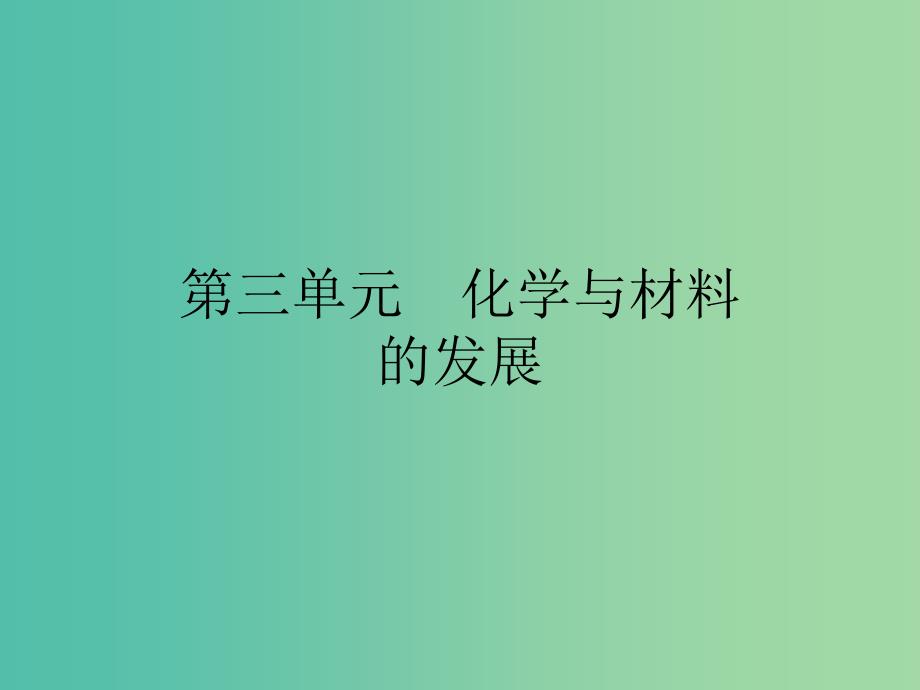 第三单元　化学与材料的发展